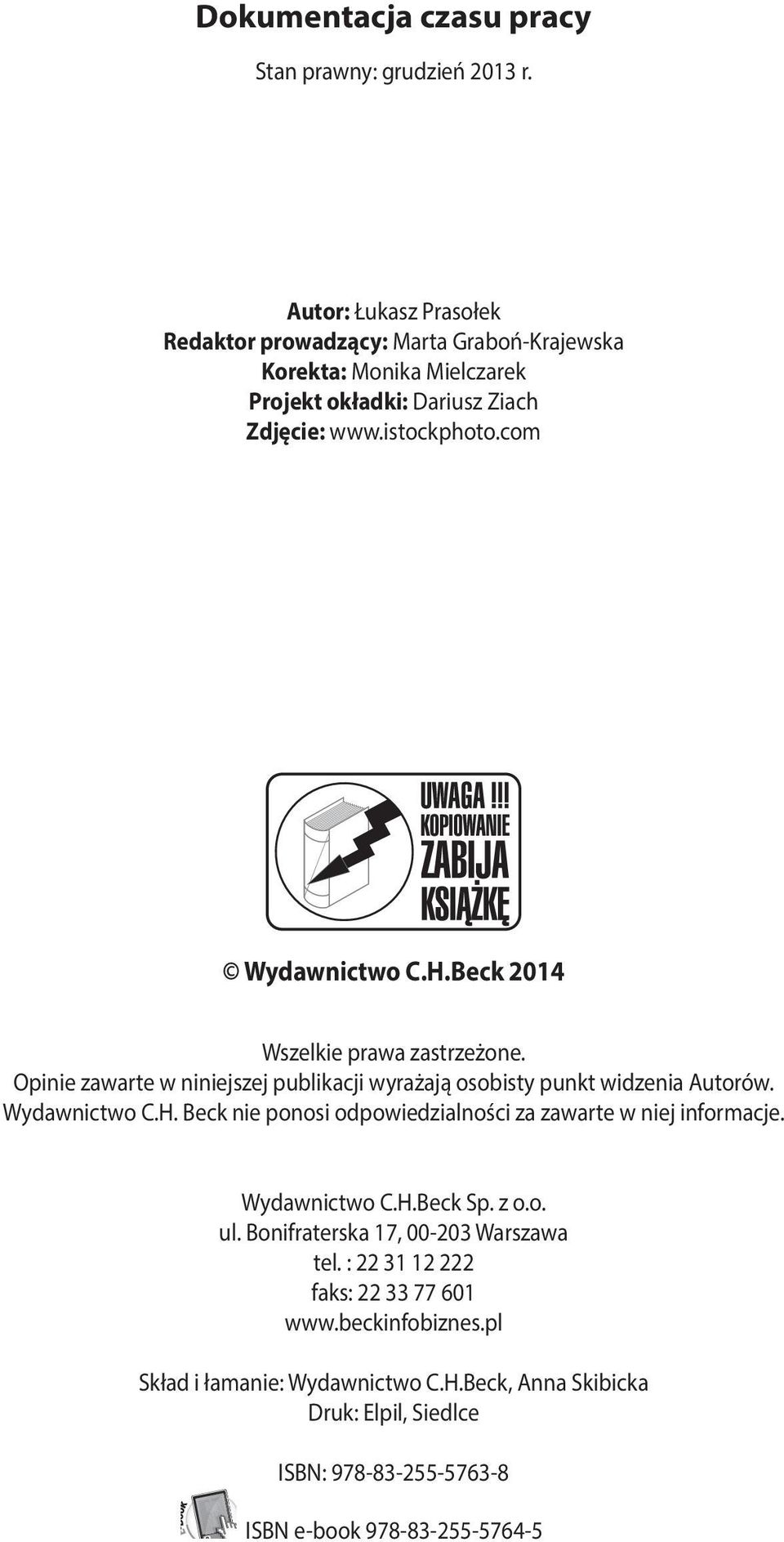 Dokumentacja czasu pracy

Stan prawny: grudzień 2013 r.

Autor: Łukasz Prasołek
Redaktor prowadzący: Marta Graboń-Krajewska
Korekta: Monika Mielczarek
Projekt okładki: Dariusz Ziach
Zdjęcie: www.istockphoto.com

UWAGA!!! KOPIOWANIE ZABIJA KSIĄŻKĘ

© Wydawnictwo C.H.Beck 2014

Wszelkie prawa zastrzeżone.
Opinie zawarte w niniejszej publikacji wyrażają osobisty punkt widzenia Autorów.
Wydawnictwo C.H. Beck nie ponosi odpowiedzialności za zawarte w niej informacje.

Wydawnictwo C.H.Beck Sp. z o.o.
ul. Bonifraterska 17, 00-203 Warszawa
tel. : 22 31 12 222
faks: 22 33 77 601
www.beckinfobiznes.pl

Skład i łamanie: Wydawnictwo C.H.Beck, Anna Skibicka
Druk: Elpil, Siedlce

ISBN: 978-83-255-5763-8

ISBN e-book 978-83-255-5764-5